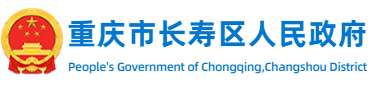 重庆市长寿区人民政府
People's Government of Chongqing,Changshou District